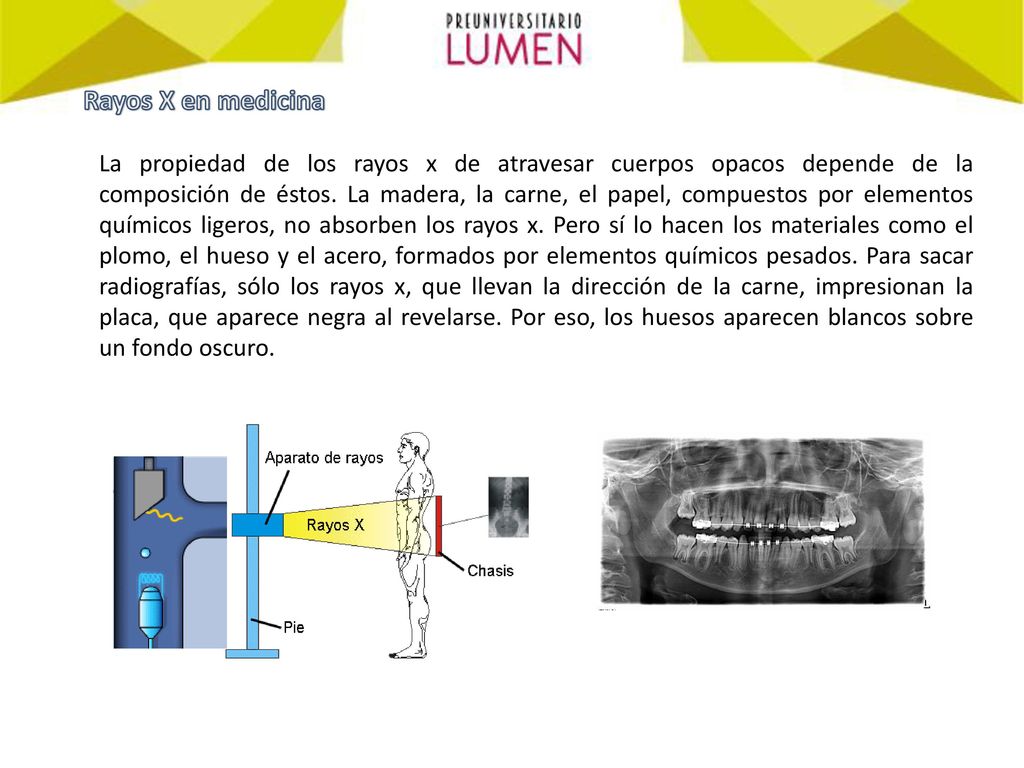 PREUNIVERSITARIO
LUMEN

Rayos X en medicina

La propiedad de los rayos x de atravesar cuerpos opacos depende de la composición de éstos. La madera, la carne, el papel, compuestos por elementos químicos ligeros, no absorben los rayos x. Pero sí lo hacen los materiales como el plomo, el hueso y el acero, formados por elementos químicos pesados. Para sacar radiografías, sólo los rayos x, que llevan la dirección de la carne, impresionan la placa, que aparece negra al revelarse. Por eso, los huesos aparecen blancos sobre un fondo oscuro.

Aparato de rayos
Rayos X
Chasis
Pie